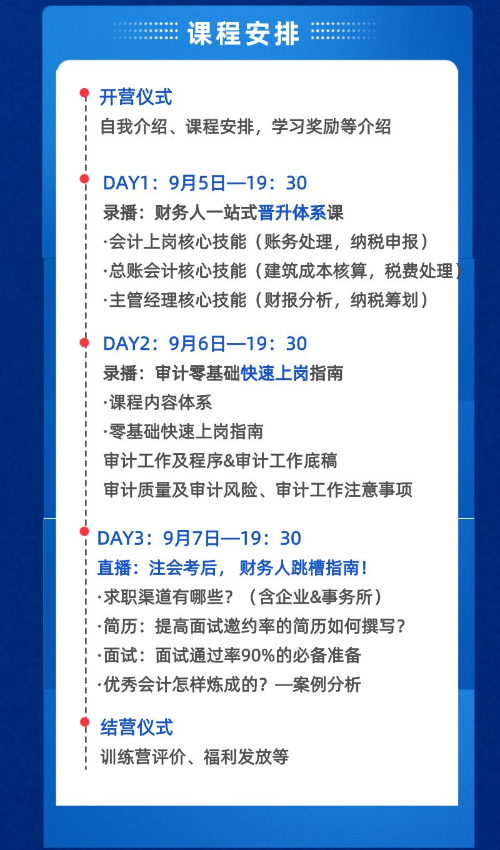 课程安排

开营仪式
自我介绍、课程安排，学习奖励等介绍

DAY1：9月5日—19：30
录播：财务人一站式晋升体系课
·会计上岗核心技能（账务处理，纳税申报）
·总账会计核心技能（建筑成本核算，税费处理）
·主管经理核心技能（财报分析，纳税筹划）

DAY2：9月6日—19：30
录播：审计零基础快速上岗指南
·课程内容体系
·零基础快速上岗指南
审计工作及程序&审计工作底稿
审计质量及审计风险、审计工作注意事项

DAY3：9月7日—19：30
直播：注会考后，财务人跳槽指南！
·求职渠道有哪些？（含企业&事务所）
·简历：提高面试邀约率的简历如何撰写？
·面试：面试通过率90%的必备准备
·优秀会计怎样炼成的？—案例分析

结营仪式
训练营评价、福利发放等